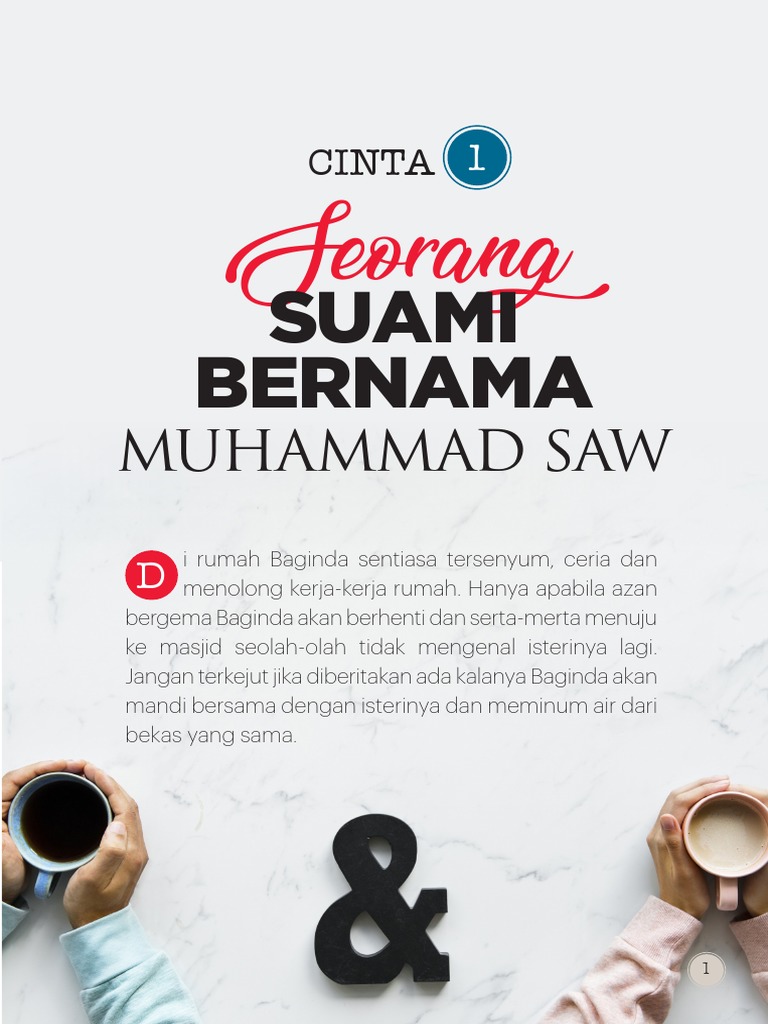 CINTA 1

Seorang
SUAMI
BERNAMA
MUHAMMAD SAW

Di rumah Baginda sentiasa tersenyum, ceria dan menolong kerja-kerja rumah. Hanya apabila azan bergema Baginda akan berhenti dan serta-merta menuju ke masjid seolah-olah tidak mengenal isterinya lagi. Jangan terkejut jika diberitakan ada kalanya Baginda akan mandi bersama dengan isterinya dan meminum air dari bekas yang sama.

&

1